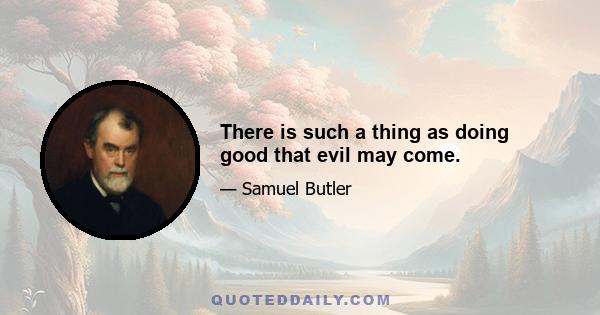 There is such a thing as doing good that evil may come.

— Samuel Butler

QUOTEDDAILY.COM